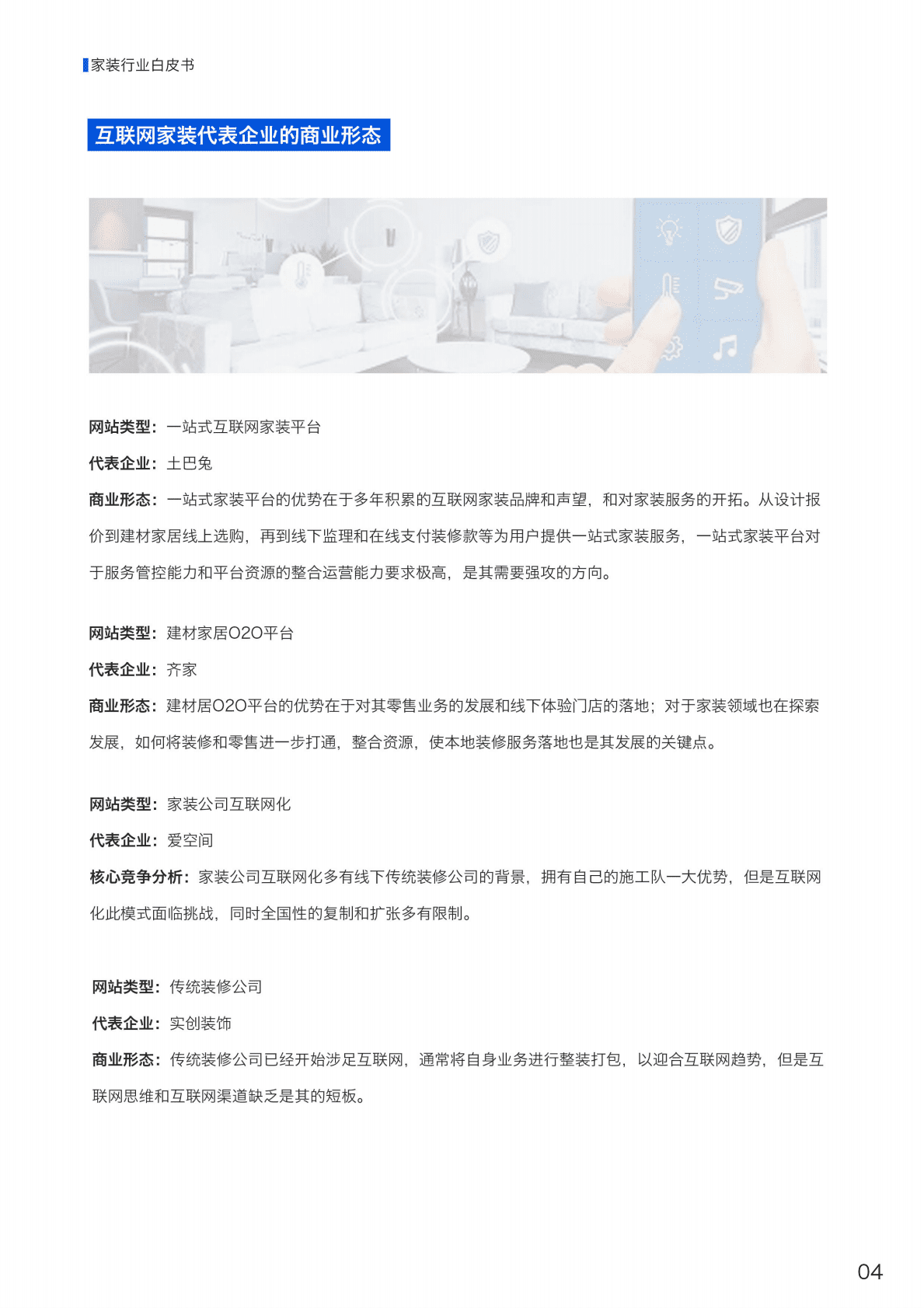 家装行业白皮书

互联网家装代表企业的商业形态

网站类型：一站式互联网家装平台

代表企业：土巴兔

商业形态：一站式家装平台的优势在于多年积累的互联网家装品牌和声望，和对家装服务的开拓。从设计报价到建材家居线上选购，再到线下监理和在线支付装修款等为用户提供一站式家装服务，一站式家装平台对于服务管控能力和平台资源的整合运营能力要求极高，是其需要强攻的方向。

网站类型：建材家居O2O平台

代表企业：齐家

商业形态：建材居O2O平台的优势在于对其零售业务的发展和线下体验门店的落地；对于家装领域也在探索发展，如何将装修和零售进一步打通，整合资源，使本地装修服务落地也是其发展的关键点。

网站类型：家装公司互联网化

代表企业：爱空间

核心竞争分析：家装公司互联网化多有线下传统装修公司的背景，拥有自己的施工队一大优势，但是互联网化此模式面临挑战，同时全国性的复制和扩张多有限制。

网站类型：传统装修公司

代表企业：实创装饰

商业形态：传统装修公司已经开始涉足互联网，通常将自身业务进行整装打包，以迎合互联网趋势，但是互联网思维和互联网渠道缺乏是其的短板。

04